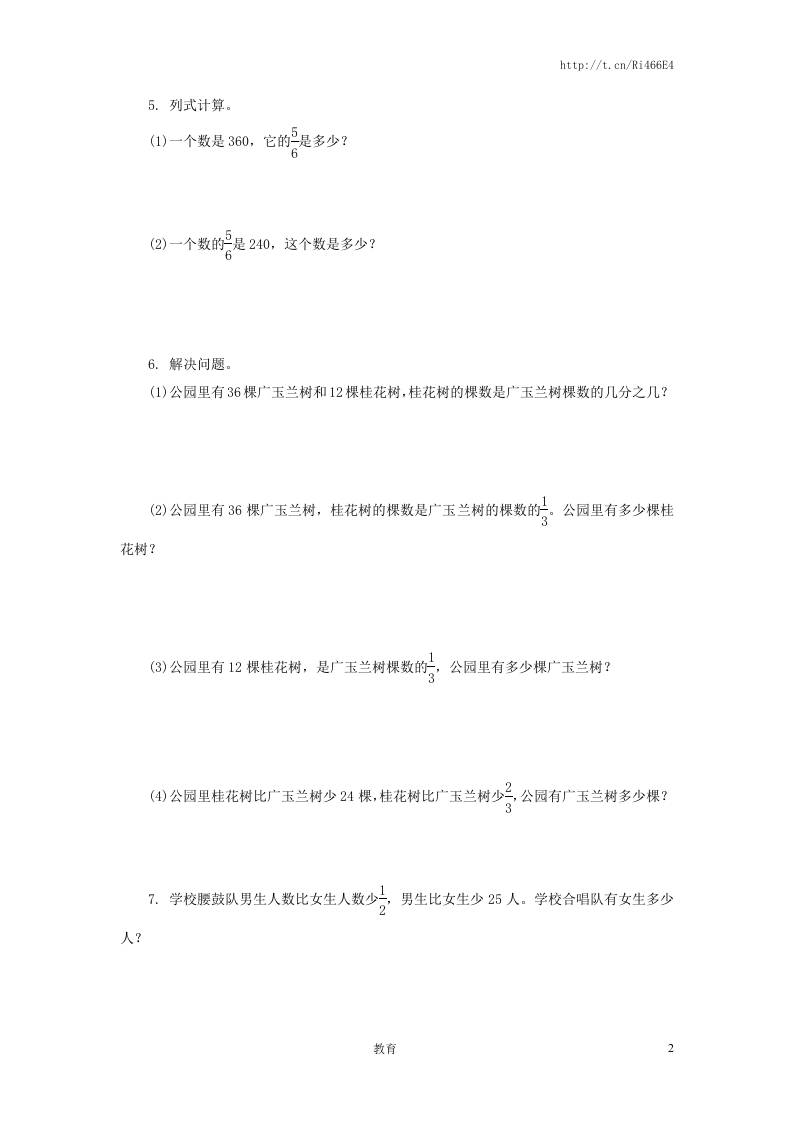 http://t.cn/Ri466E4

5. 列式计算。

(1)一个数是 360，它的$\frac{5}{6}$是多少？

(2)一个数的$\frac{5}{6}$是 240，这个数是多少？

6. 解决问题。

(1)公园里有 36 棵广玉兰树和 12 棵桂花树，桂花树的棵数是广玉兰树棵数的几分之几？

(2)公园里有 36 棵广玉兰树，桂花树的棵数是广玉兰树的棵数的$\frac{1}{3}$。公园里有多少棵桂花树？

(3)公园里有 12 棵桂花树，是广玉兰树棵数的$\frac{1}{3}$，公园里有多少棵广玉兰树？

(4)公园里桂花树比广玉兰树少 24 棵，桂花树比广玉兰树少$\frac{2}{3}$，公园有广玉兰树多少棵？

7. 学校腰鼓队男生人数比女生人数少$\frac{1}{2}$，男生比女生少 25 人。学校合唱队有女生多少人？

教育

2